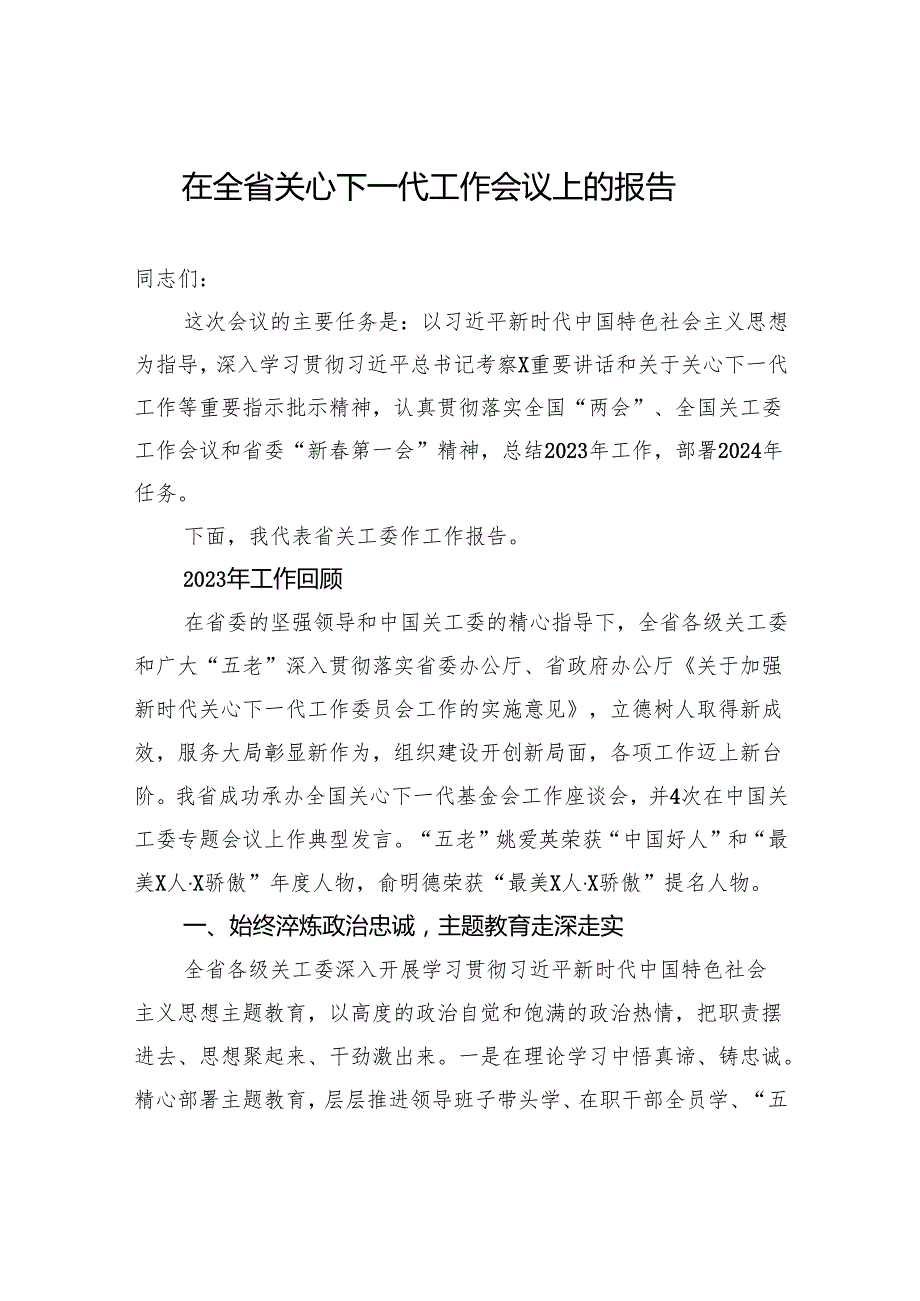 在全省关心下一代工作会议上的报告

同志们：

这次会议的主要任务是：以习近平新时代中国特色社会主义思想为指导，深入学习贯彻习近平总书记考察X重要讲话和关于关心下一代工作等重要指示批示精神，认真贯彻落实全国“两会”、全国关工委工作会议和省委“新春第一会”精神，总结2023年工作，部署2024年任务。

下面，我代表省关工委作工作报告。

2023年工作回顾

在省委的坚强领导和中国关工委的精心指导下，全省各级关工委和广大“五老”深入贯彻落实省委办公厅、省政府办公厅《关于加强新时代关心下一代工作委员会工作的实施意见》，立德树人取得新成效，服务大局彰显新作为，组织建设开创新局面，各项工作迈上新台阶。我省成功承办全国关心下一代基金会工作座谈会，并4次在中国关工委专题会议上作典型发言。“五老”姚爱英荣获“中国好人”和“最美X人·X骄傲”年度人物，俞明德荣获“最美X人·X骄傲”提名人物。

一、始终淬炼政治忠诚，主题教育走深走实

全省各级关工委深入开展学习贯彻习近平新时代中国特色社会主义思想主题教育，以高度的政治自觉和饱满的政治热情，把职责摆进去、思想聚起来、干劲激出来。一是在理论学习中悟真谛、铸忠诚。精心部署主题教育，层层推进领导班子带头学、在职干部全员学、“五